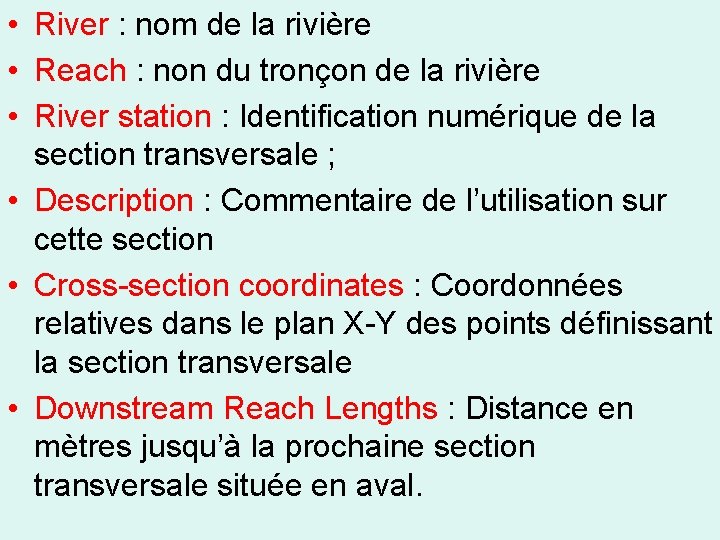 • River : nom de la rivière
• Reach : non du tronçon de la rivière
• River station : Identification numérique de la section transversale ;
• Description : Commentaire de l’utilisation sur cette section
• Cross-section coordinates : Coordonnées relatives dans le plan X-Y des points définissant la section transversale
• Downstream Reach Lengths : Distance en mètres jusqu’à la prochaine section transversale située en aval.